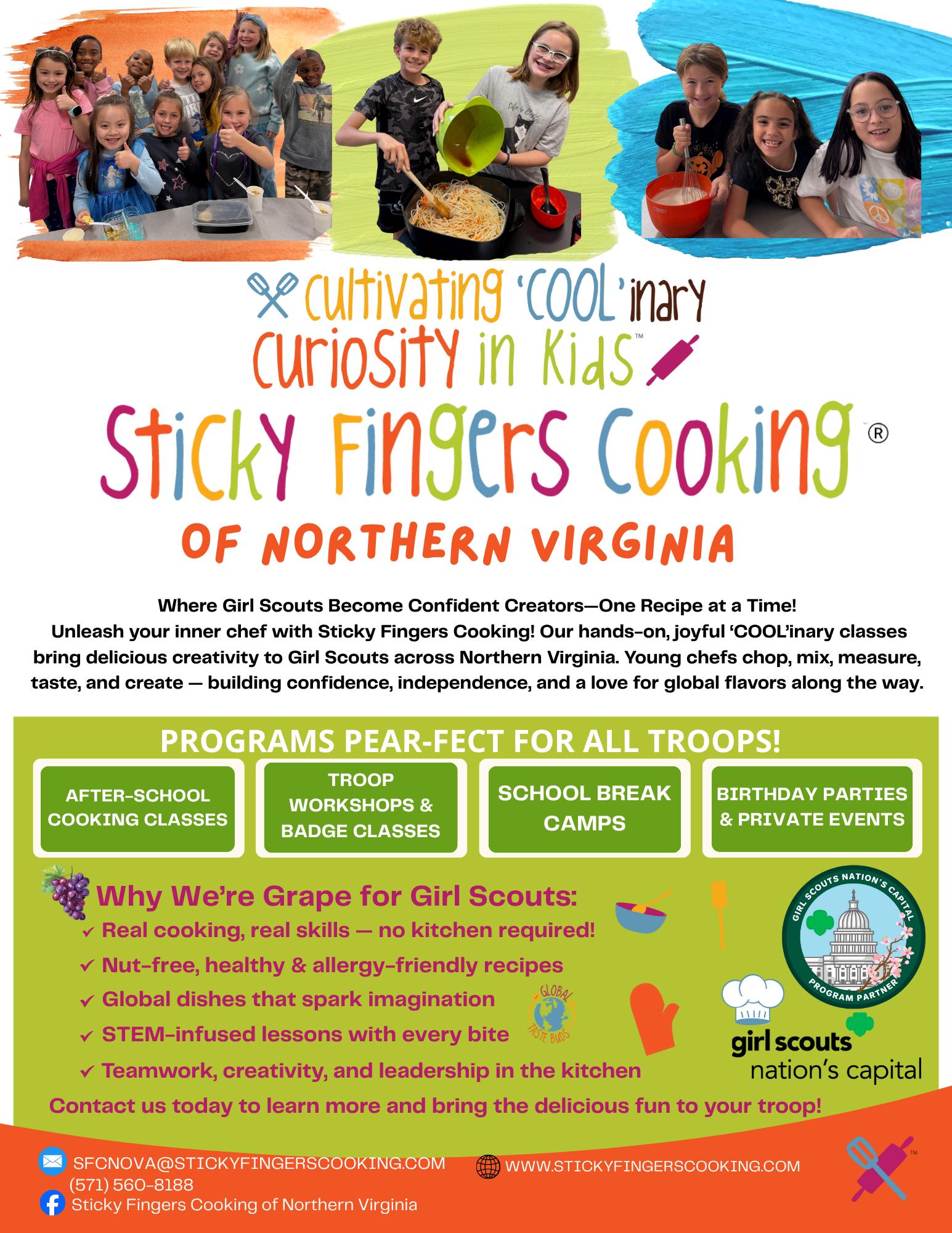 Cultivating 'COOL'inary Curiosity in Kids™

Sticky Fingers Cooking®

OF NORTHERN VIRGINIA

Where Girl Scouts Become Confident Creators—One Recipe at a Time!

Unleash your inner chef with Sticky Fingers Cooking! Our hands-on, joyful 'COOL'inary classes bring delicious creativity to Girl Scouts across Northern Virginia. Young chefs chop, mix, measure, taste, and create — building confidence, independence, and a love for global flavors along the way.

PROGRAMS PEAR-FECT FOR ALL TROOPS!

AFTER-SCHOOL COOKING CLASSES

TROOP WORKSHOPS & BADGE CLASSES

SCHOOL BREAK CAMPS

BIRTHDAY PARTIES & PRIVATE EVENTS

Why We're Grape for Girl Scouts:

✓ Real cooking, real skills — no kitchen required!
✓ Nut-free, healthy & allergy-friendly recipes
✓ Global dishes that spark imagination
✓ STEM-infused lessons with every bite
✓ Teamwork, creativity, and leadership in the kitchen

GLOBAL TASTE BUDS

GIRL SCOUTS NATION'S CAPITAL
PROGRAM PARTNER

girl scouts
nation's capital

Contact us today to learn more and bring the delicious fun to your troop!

SFCNOVA@STICKYFINGERSCOOKING.COM
(571) 560-8188
Sticky Fingers Cooking of Northern Virginia

WWW.STICKYFINGERSCOOKING.COM